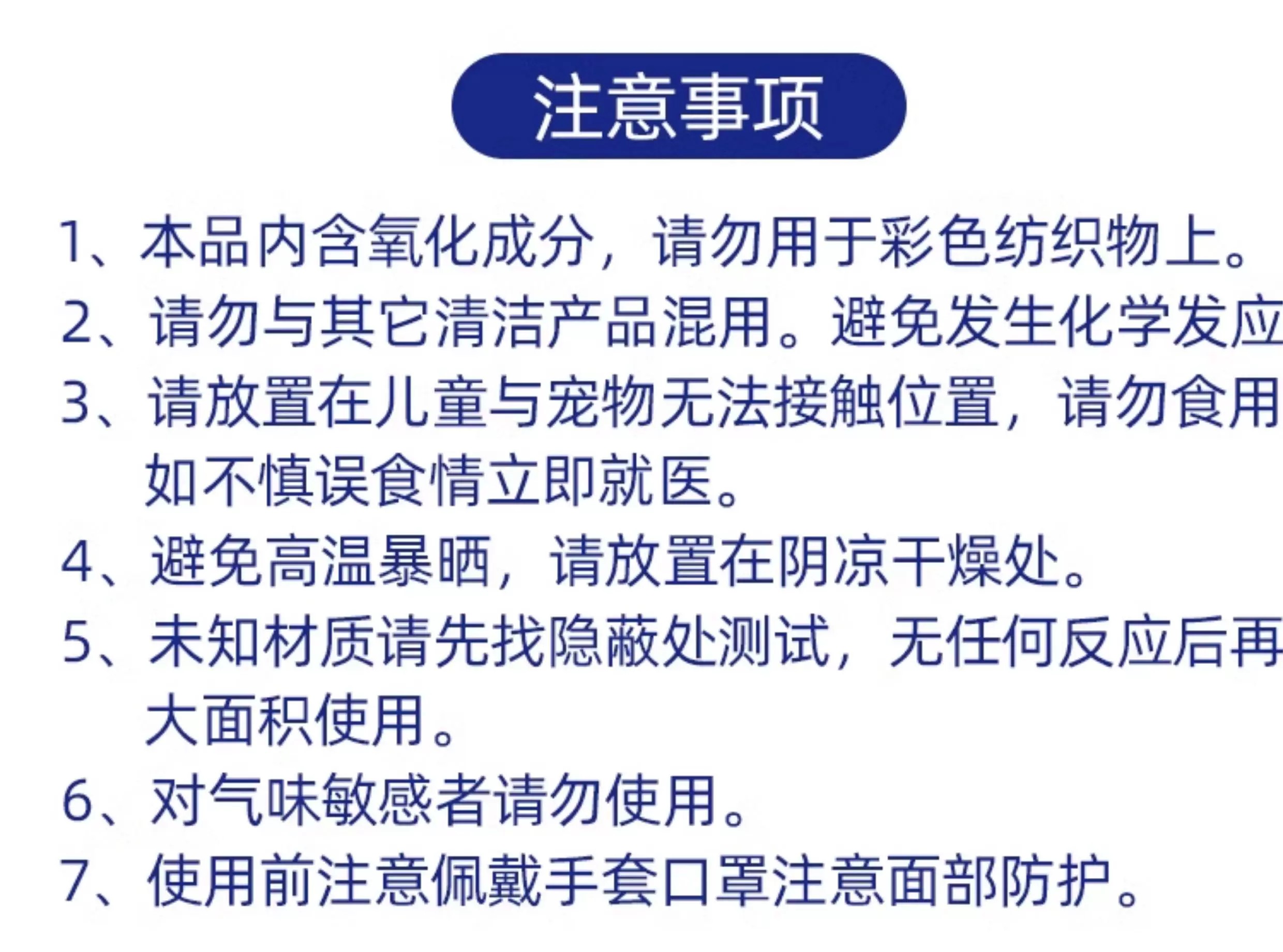 注意事项

1、本品内含氧化成分，请勿用于彩色纺织物上。
2、请勿与其它清洁产品混用。避免发生化学发应
3、请放置在儿童与宠物无法接触位置，请勿食用如不慎误食情立即就医。
4、避免高温暴晒，请放置在阴凉干燥处。
5、未知材质请先找隐蔽处测试，无任何反应后再大面积使用。
6、对气味敏感者请勿使用。
7、使用前注意佩戴手套口罩注意面部防护。